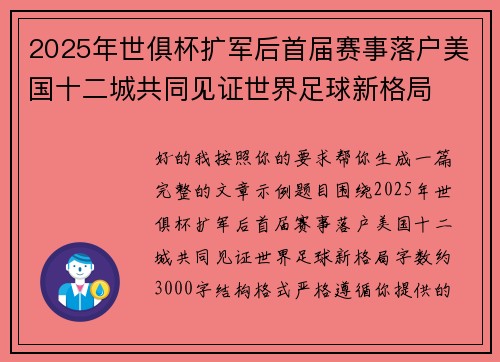 2025年世俱杯扩军后首届赛事落户美国十二城共同见证世界足球新格局

好的我按照你的要求帮你生成一篇完整的文章示例题目围绕2025年世俱杯扩军后首届赛事落户美国十二城共同见证世界足球新格局字数约3000字结构格式严格遵循你提供的